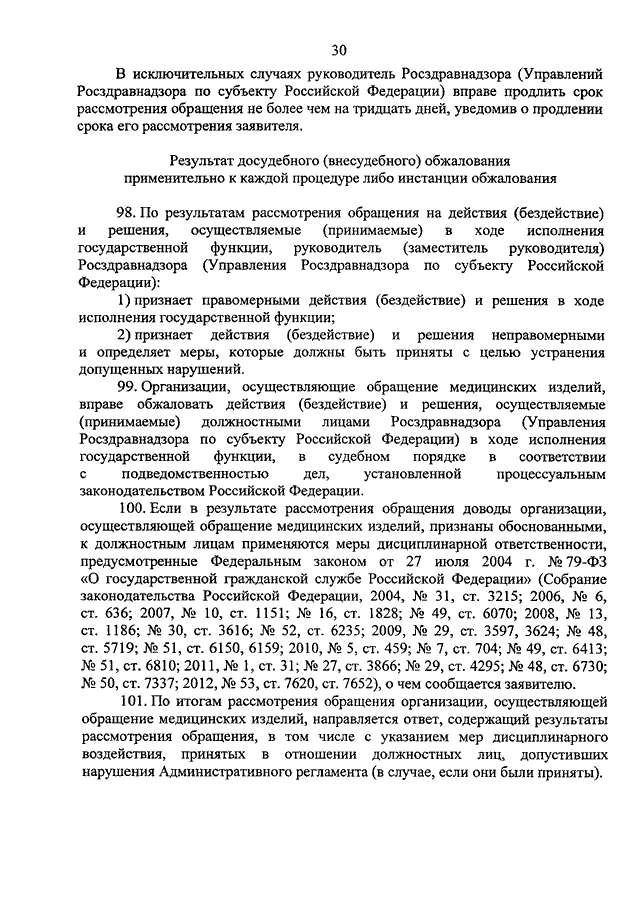 30

В исключительных случаях руководитель Росздравнадзора (Управлений Росздравнадзора по субъекту Российской Федерации) вправе продлить срок рассмотрения обращения не более чем на тридцать дней, уведомив о продлении срока его рассмотрения заявителя.

Результат досудебного (внесудебного) обжалования применительно к каждой процедуре либо инстанции обжалования

98. По результатам рассмотрения обращения на действия (бездействие) и решения, осуществляемые (принимаемые) в ходе исполнения государственной функции, руководитель (заместитель руководителя) Росздравнадзора (Управления Росздравнадзора по субъекту Российской Федерации):

1) признает правомерными действия (бездействие) и решения в ходе исполнения государственной функции;

2) признает действия (бездействие) и решения неправомерными и определяет меры, которые должны быть приняты с целью устранения допущенных нарушений.

99. Организации, осуществляющие обращение медицинских изделий, вправе обжаловать действия (бездействие) и решения, осуществляемые (принимаемые) должностными лицами Росздравнадзора (Управления Росздравнадзора по субъекту Российской Федерации) в ходе исполнения государственной функции, в судебном порядке в соответствии с подведомственностью дел, установленной процессуальным законодательством Российской Федерации.

100. Если в результате рассмотрения обращения доводы организации, осуществляющей обращение медицинских изделий, признаны обоснованными, к должностным лицам применяются меры дисциплинарной ответственности, предусмотренные Федеральным законом от 27 июля 2004 г. № 79-ФЗ «О государственной гражданской службе Российской Федерации» (Собрание законодательства Российской Федерации, 2004, № 31, ст. 3215; 2006, № 6, ст. 636; 2007, № 10, ст. 1151; № 16, ст. 1828; № 49, ст. 6070; 2008, № 13, ст. 1186; № 30, ст. 3616; № 52, ст. 6235; 2009, № 29, ст. 3597, 3624; № 48, ст. 5719; № 51, ст. 6150, 6159; 2010, № 5, ст. 459; № 7, ст. 704; № 49, ст. 6413; № 51, ст. 6810; 2011, № 1, ст. 31; № 27, ст. 3866; № 29, ст. 4295; № 48, ст. 6730; № 50, ст. 7337; 2012, № 53, ст. 7620, ст. 7652), о чем сообщается заявителю.

101. По итогам рассмотрения обращения организации, осуществляющей обращение медицинских изделий, направляется ответ, содержащий результаты рассмотрения обращения, в том числе с указанием мер дисциплинарного воздействия, принятых в отношении должностных лиц, допустивших нарушения Административного регламента (в случае, если они были приняты).